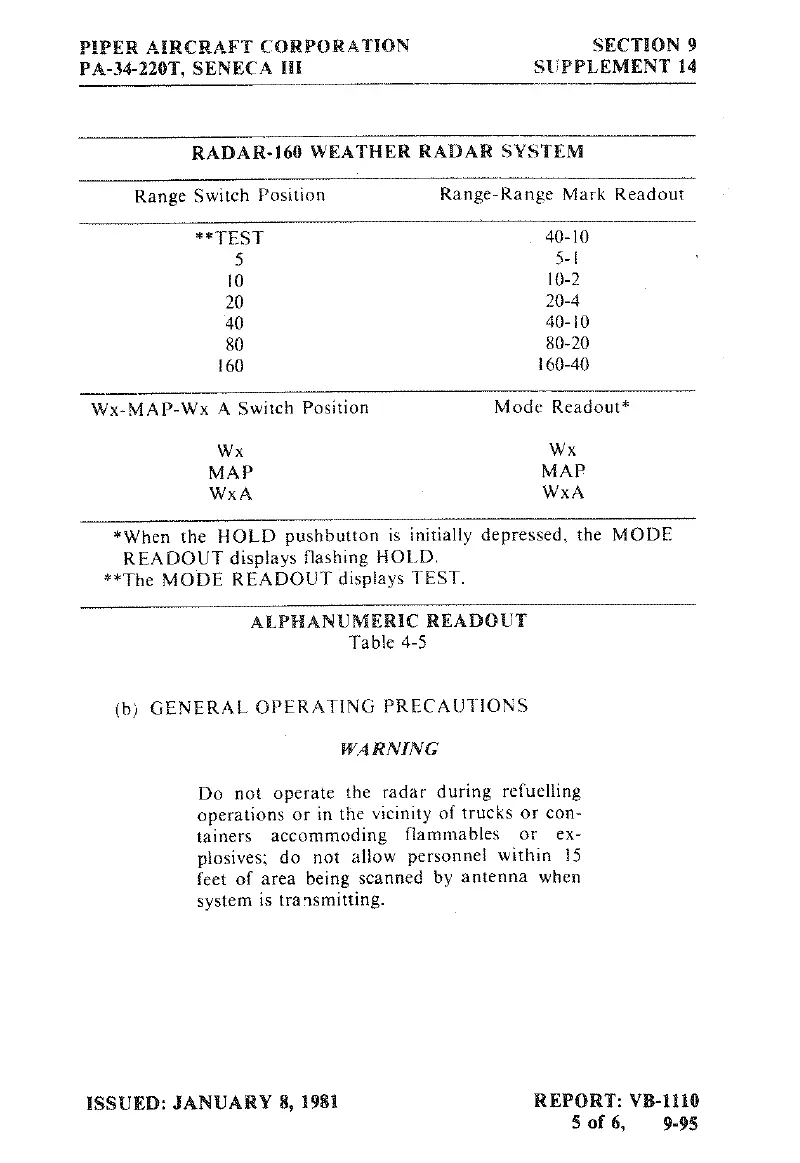 PIPER AIRCRAFT CORPORATION
PA-34-220T, SENECA III

SECTION 9
SUPPLEMENT 14

RADAR-160 WEATHER RADAR SYSTEM

| Range Switch Position | Range-Range Mark Readout |
|---|---|
| **TEST | 40-10 |
| 5 | 5-1 |
| 10 | 10-2 |
| 20 | 20-4 |
| 40 | 40-10 |
| 80 | 80-20 |
| 160 | 160-40 |

| Wx-MAP-Wx A Switch Position | Mode Readout* |
|---|---|
| Wx | Wx |
| MAP | MAP |
| WxA | WxA |

*When the HOLD pushbutton is initially depressed, the MODE READOUT displays flashing HOLD.
**The MODE READOUT displays TEST.

ALPHANUMERIC READOUT
Table 4-5

(b) GENERAL OPERATING PRECAUTIONS

WARNING

Do not operate the radar during refuelling operations or in the vicinity of trucks or containers accommoding flammables or explosives; do not allow personnel within 15 feet of area being scanned by antenna when system is transmitting.

ISSUED: JANUARY 8, 1981

REPORT: VB-1110
5 of 6, 9-95